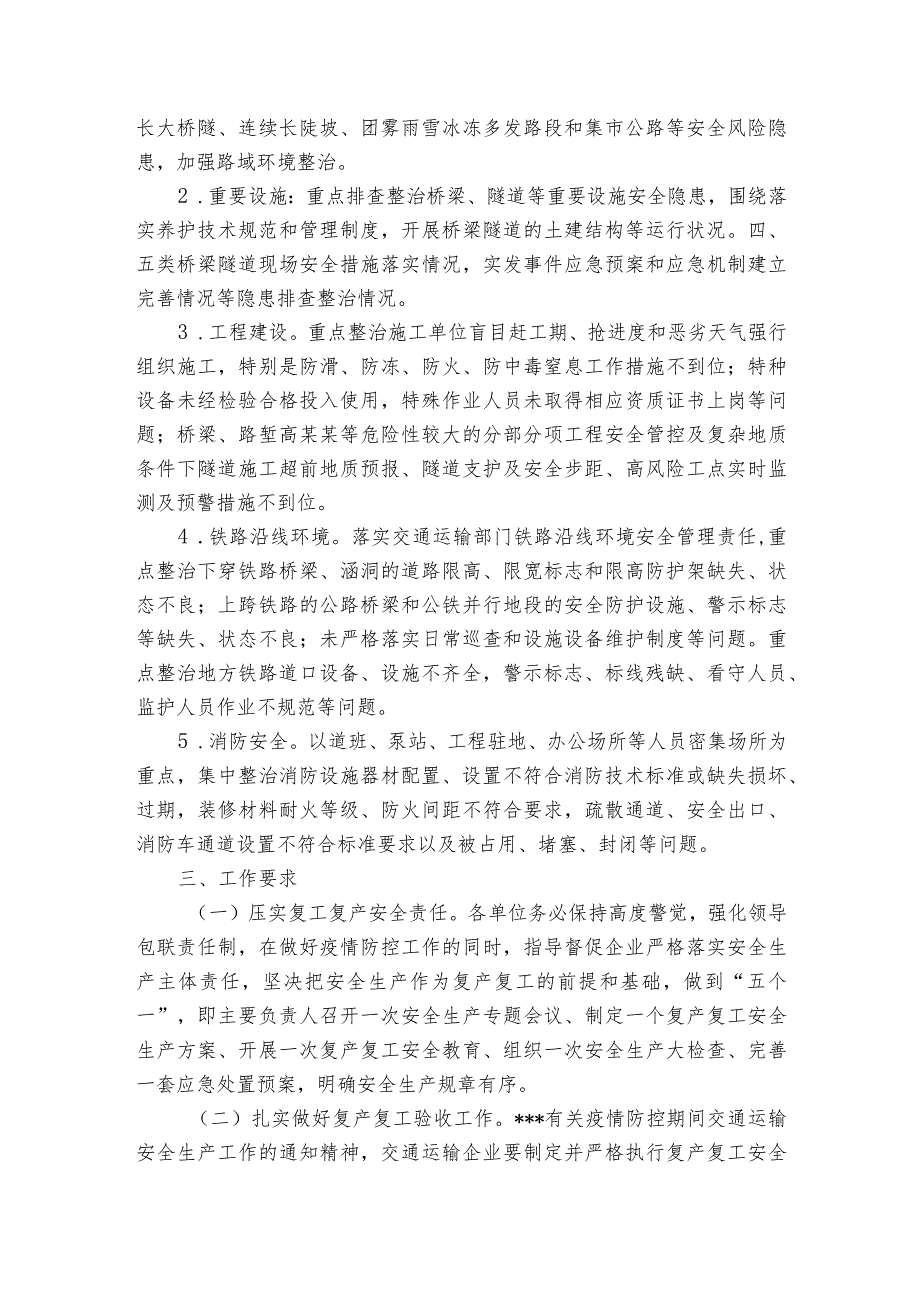 长大桥隧、连续长陡坡、团雾雨雪冰冻多发路段和集市公路等安全风险隐患，加强路域环境整治。

2．重要设施：重点排查整治桥梁、隧道等重要设施安全隐患，围绕落实养护技术规范和管理制度，开展桥梁隧道的土建结构等运行状况。四、五类桥梁隧道现场安全措施落实情况，实发事件应急预案和应急机制建立完善情况等隐患排查整治情况。

3．工程建设。重点整治施工单位盲目赶工期、抢进度和恶劣天气强行组织施工，特别是防滑、防冻、防火、防中毒窒息工作措施不到位；特种设备未经检验合格投入使用，特殊作业人员未取得相应资质证书上岗等问题；桥梁、路堑高某某等危险性较大的分部分项工程安全管控及复杂地质条件下隧道施工超前地质预报、隧道支护及安全步距、高风险工点实时监测及预警措施不到位。

4．铁路沿线环境。落实交通运输部门铁路沿线环境安全管理责任，重点整治下穿铁路桥梁、涵洞的道路限高、限宽标志和限高防护架缺失、状态不良；上跨铁路的公路桥梁和公铁并行地段的安全防护设施、警示标志等缺失、状态不良；未严格落实日常巡查和设施设备维护制度等问题。重点整治地方铁路道口设备、设施不齐全，警示标志、标线残缺、看守人员、监护人员作业不规范等问题。

5．消防安全。以道班、泵站、工程驻地、办公场所等人员密集场所为重点，集中整治消防设施器材配置、设置不符合消防技术标准或缺失损坏、过期，装修材料耐火等级、防火间距不符合要求，疏散通道、安全出口、消防车通道设置不符合标准要求以及被占用、堵塞、封闭等问题。

三、工作要求

（一）压实复工复产安全责任。各单位务必保持高度警觉，强化领导包联责任制，在做好疫情防控工作的同时，指导督促企业严格落实安全生产主体责任，坚决把安全生产作为复产复工的前提和基础，做到“五个一”，即主要负责人召开一次安全生产专题会议、制定一个复产复工安全生产方案、开展一次复产复工安全教育、组织一次安全生产大检查、完善一套应急处置预案，明确安全生产规章有序。

（二）扎实做好复产复工验收工作。***有关疫情防控期间交通运输安全生产工作的通知精神，交通运输企业要制定并严格执行复产复工安全